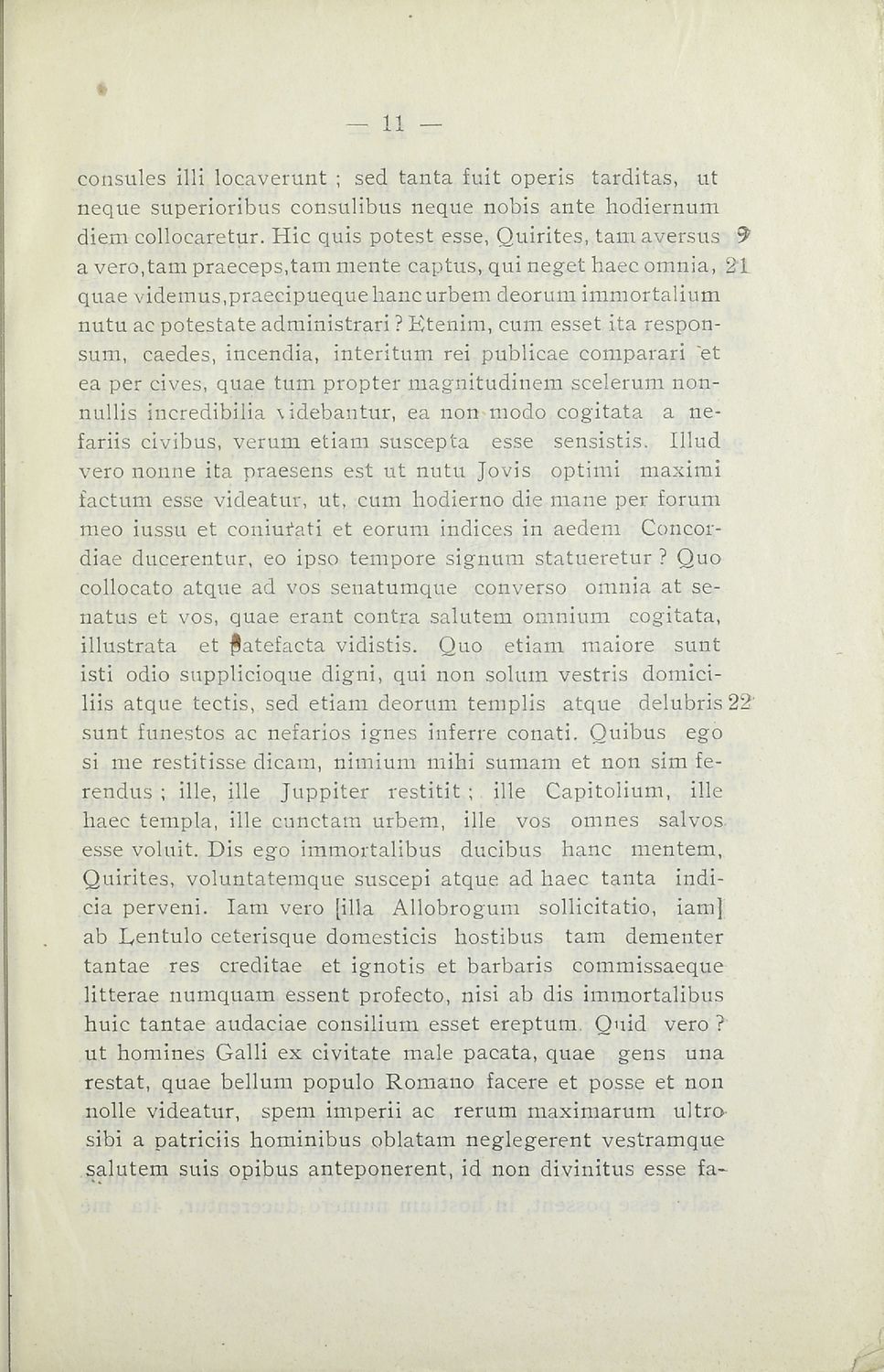 — 11 —

consules illi locaverunt ; sed tanta fuit operis tarditas, ut neque superioribus consulibus neque nobis ante hodiernum diem collocaretur. Hic quis potest esse, Quirites, tam aversus 9 a vero, tam praeceps, tam mente captus, qui neget haec omnia, 21 quae videmus, praecipueque hanc urbem deorum immortalium nutu ac potestate administrari ? Etenim, cum esset ita responsum, caedes, incendia, interitum rei publicae comparari et ea per cives, quae tum propter magnitudinem scelerum nonnullis incredibilia videbantur, ea non modo cogitata a nefariis civibus, verum etiam suscepta esse sensistis. Illud vero nonne ita praesens est ut nutu Jovis optimi maximi factum esse videatur, ut, cum hodierno die mane per forum meo iussu et coniurati et eorum indices in aedem Concordiae ducerentur, eo ipso tempore signum statueretur ? Quo collocato atque ad vos senatumque converso omnia at senatus et vos, quae erant contra salutem omnium cogitata, illustrata et patefacta vidistis. Quo etiam maiore sunt isti odio supplicioque digni, qui non solum vestris domiciliis atque tectis, sed etiam deorum templis atque delubris 22 sunt funestos ac nefarios ignes inferre conati. Quibus ego si me restitisse dicam, nimium mihi sumam et non sim ferendus ; ille, ille Juppiter restitit ; ille Capitolium, ille haec templa, ille cunctam urbem, ille vos omnes salvos esse voluit. Dis ego immortalibus ducibus hanc mentem, Quirites, voluntatemque suscepi atque ad haec tanta indicia perveni. Iam vero [illa Allobrogum sollicitatio, iam] ab Lentulo ceterisque domesticis hostibus tam dementer tantae res creditae et ignotis et barbaris commissaeque litterae numquam essent profecto, nisi ab dis immortalibus huic tantae audaciae consilium esset ereptum. Quid vero ? ut homines Galli ex civitate male pacata, quae gens una restat, quae bellum populo Romano facere et posse et non nolle videatur, spem imperii ac rerum maximarum ultro sibi a patriciis hominibus oblatam neglegerent vestramque salutem suis opibus anteponerent, id non divinitus esse fa-